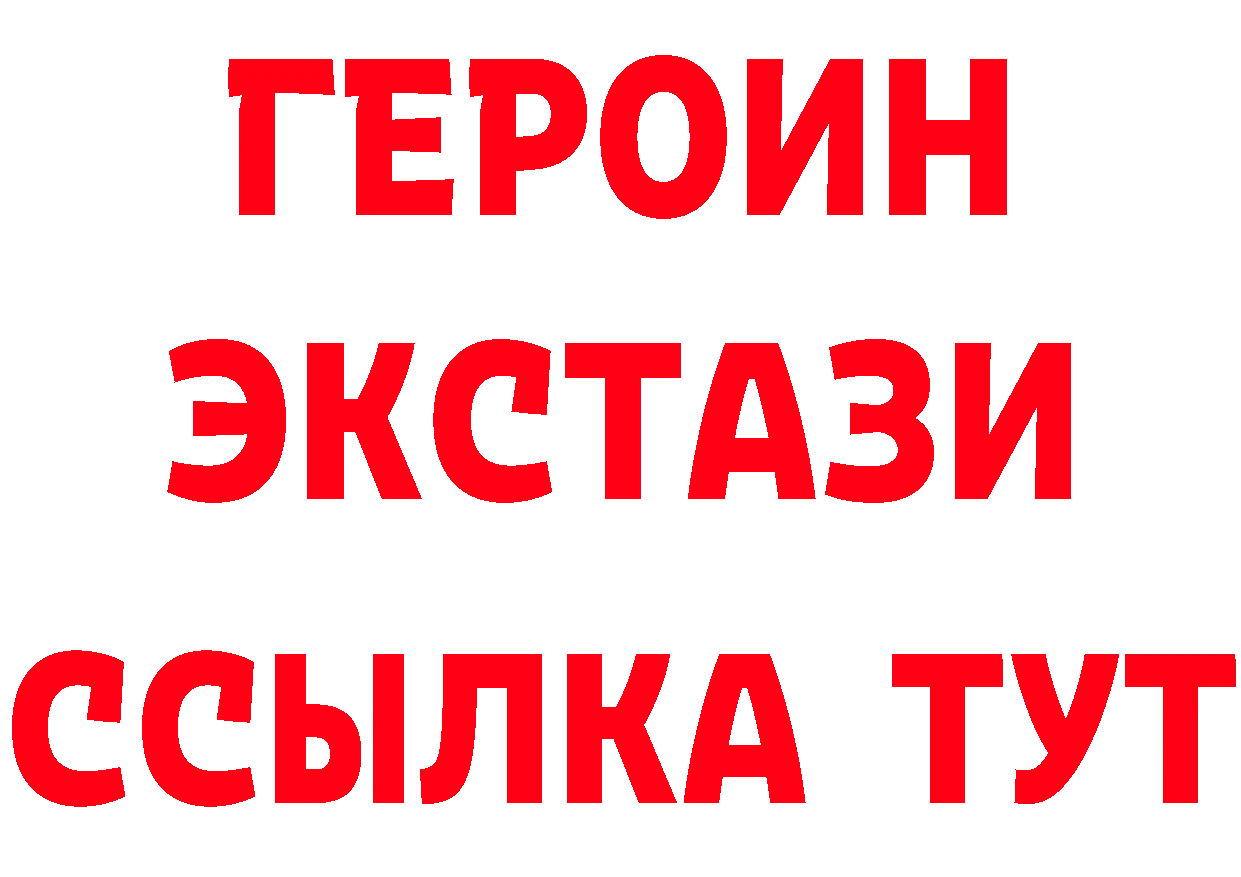 ГЕРОИН ЭКСТАЗИ ССЫЛКА ТУТ